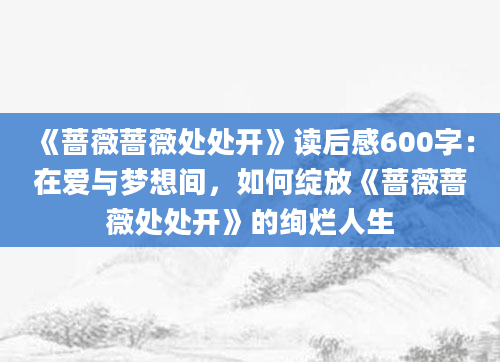 《蔷薇蔷薇处处开》读后感600字：在爱与梦想间，如何绽放《蔷薇蔷薇处处开》的绚烂人生